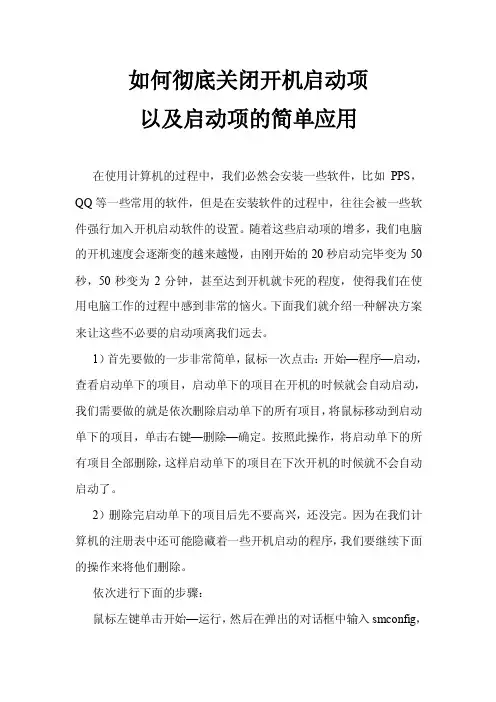 如何彻底关闭开机启动项
以及启动项的简单应用

在使用计算机的过程中，我们必然会安装一些软件，比如 PPS，QQ 等一些常用的软件，但是在安装软件的过程中，往往会被一些软件强行加入开机启动软件的设置。随着这些启动项的增多，我们电脑的开机速度会逐渐变的越来越慢，由刚开始的 20 秒启动完毕变为 50 秒，50 秒变为 2 分钟，甚至达到开机就卡死的程度，使得我们在使用电脑工作的过程中感到非常的恼火。下面我们就介绍一种解决方案来让这些不必要的启动项离我们远去。

1）首先要做的一步非常简单，鼠标一次点击：开始—程序—启动，查看启动单下的项目，启动单下的项目在开机的时候就会自动启动，我们需要做的就是依次删除启动单下的所有项目，将鼠标移动到启动单下的项目，单击右键—删除—确定。按照此操作，将启动单下的所有项目全部删除，这样启动单下的项目在下次开机的时候就不会自动启动了。

2）删除完启动单下的项目后先不要高兴，还没完。因为在我们计算机的注册表中还可能隐藏着一些开机启动的程序，我们要继续下面的操作来将他们删除。

依次进行下面的步骤：

鼠标左键单击开始—运行，然后在弹出的对话框中输入 smconfig，